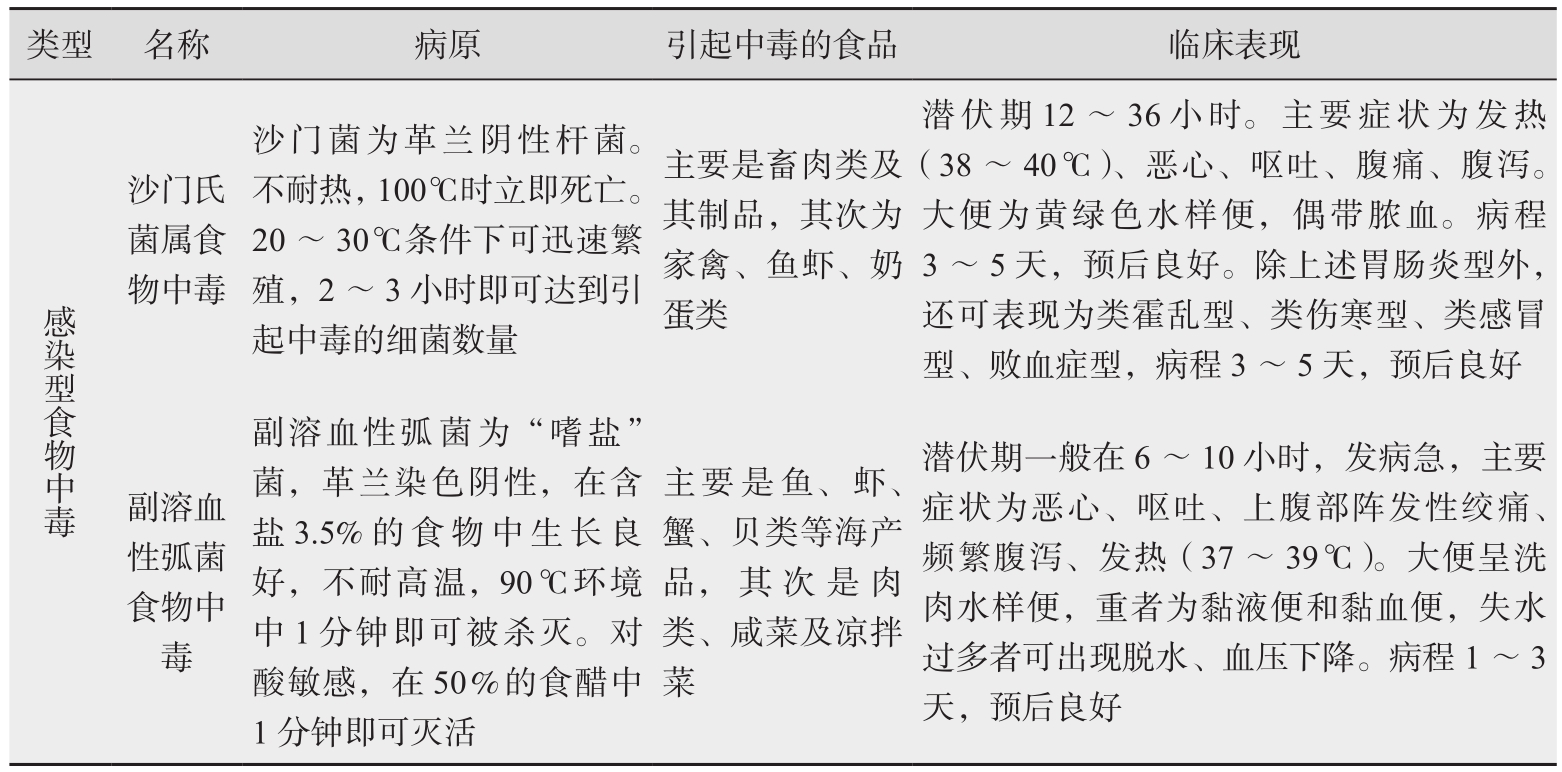 | 类型 | 名称 | 病原 | 引起中毒的食品 | 临床表现 |
|---|---|---|---|---|
| 感染型食物中毒 | 沙门氏菌属食物中毒 | 沙门菌为革兰阴性杆菌。不耐热，100℃时立即死亡。20～30℃条件下可迅速繁殖，2～3小时即可达到引起中毒的细菌数量 | 主要是畜肉类及其制品，其次为家禽、鱼虾、奶蛋类 | 潜伏期12～36小时。主要症状为发热（38～40℃）、恶心、呕吐、腹痛、腹泻。大便为黄绿色水样便，偶带脓血。病程3～5天，预后良好。除上述胃肠炎型外，还可表现为类霍乱型、类伤寒型、类感冒型、败血症型，病程3～5天，预后良好 |
|  | 副溶血性弧菌食物中毒 | 副溶血性弧菌为“嗜盐”菌，革兰染色阴性，在含盐3.5%的食物中生长良好，不耐高温，90℃环境中1分钟即可被杀灭。对酸敏感，在50%的食醋中1分钟即可灭活 | 主要是鱼、虾、蟹、贝类等海产品，其次是肉类、咸菜及凉拌菜 | 潜伏期一般在6～10小时，发病急，主要症状为恶心、呕吐、上腹部阵发性绞痛、频繁腹泻、发热（37～39℃）。大便呈洗肉水样便，重者为黏液便和黏血便，失水过多者可出现脱水、血压下降。病程1～3天，预后良好 |